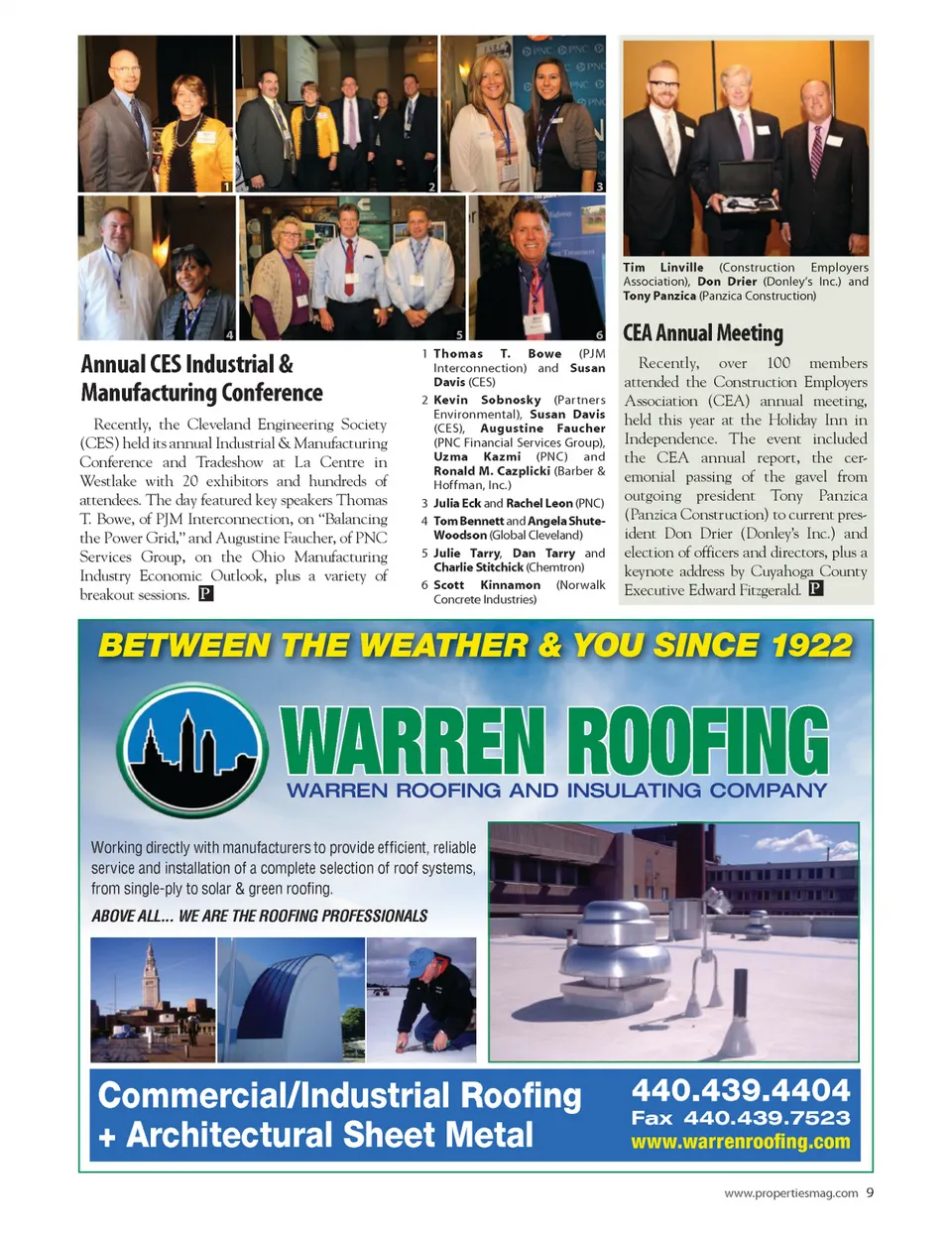 1

2

3

4

5

6

Annual CES Industrial & Manufacturing Conference

Recently, the Cleveland Engineering Society (CES) held its annual Industrial & Manufacturing Conference and Tradeshow at La Centre in Westlake with 20 exhibitors and hundreds of attendees. The day featured key speakers Thomas T. Bowe, of PJM Interconnection, on "Balancing the Power Grid," and Augustine Faucher, of PNC Services Group, on the Ohio Manufacturing Industry Economic Outlook, plus a variety of breakout sessions. P

1 Thomas T. Bowe (PJM Interconnection) and Susan Davis (CES)

2 Kevin Sobnosky (Partners Environmental), Susan Davis (CES), Augustine Faucher (PNC Financial Services Group), Uzma Kazmi (PNC) and Ronald M. Cazplicki (Barber & Hoffman, Inc.)

3 Julia Eck and Rachel Leon (PNC)

4 Tom Bennett and Angela Shute-Woodson (Global Cleveland)

5 Julie Tarry, Dan Tarry and Charlie Stitchick (Chemtron)

6 Scott Kinnamon (Norwalk Concrete Industries)

Tim Linville (Construction Employers Association), Don Drier (Donley's Inc.) and Tony Panzica (Panzica Construction)

CEA Annual Meeting

Recently, over 100 members attended the Construction Employers Association (CEA) annual meeting, held this year at the Holiday Inn in Independence. The event included the CEA annual report, the ceremonial passing of the gavel from outgoing president Tony Panzica (Panzica Construction) to current president Don Drier (Donley's Inc.) and election of officers and directors, plus a keynote address by Cuyahoga County Executive Edward Fitzgerald. P

BETWEEN THE WEATHER & YOU SINCE 1922

WARREN ROOFING

WARREN ROOFING AND INSULATING COMPANY

Working directly with manufacturers to provide efficient, reliable service and installation of a complete selection of roof systems, from single-ply to solar & green roofing.

ABOVE ALL... WE ARE THE ROOFING PROFESSIONALS

Commercial/Industrial Roofing + Architectural Sheet Metal

440.439.4404
Fax 440.439.7523
www.warrenroofing.com

www.propertiesmag.com 9